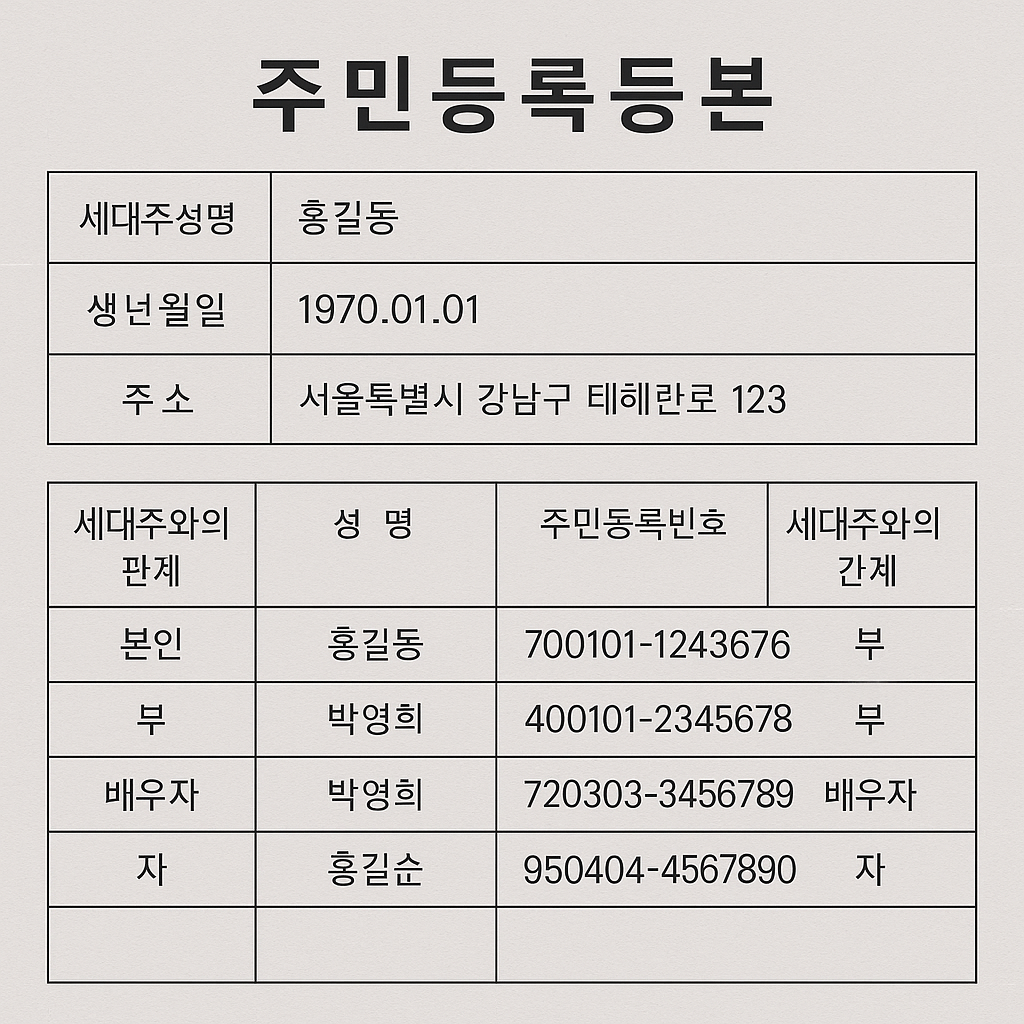 주민등록등본

| 세대주성명 | 홍길동 |
|---|---|
| 생년월일 | 1970.01.01 |
| 주 소 | 서울특별시 강남구 테헤란로 123 |

| 세대주와의 판제 | 성 명 | 주민동록빈호 | 세대주와의 간제 |
|---|---|---|---|
| 본인 | 홍길동 | 700101-1243676 | 부 |
| 부 | 박영희 | 400101-2345678 | 부 |
| 배우자 | 박영희 | 720303-3456789 | 배우자 |
| 자 | 홍길순 | 950404-4567890 | 자 |
| | | | |